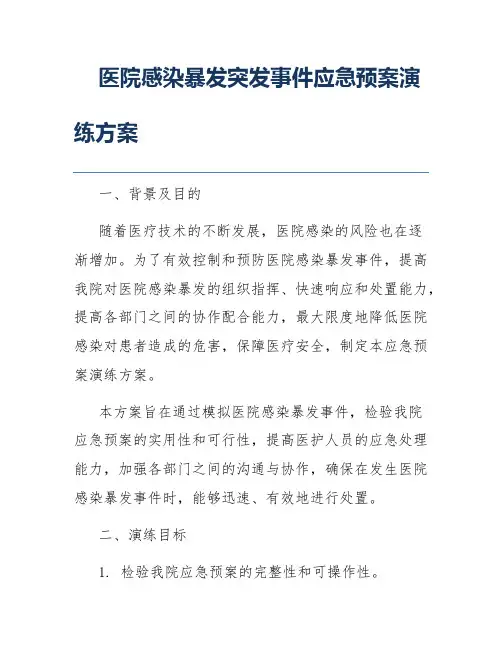 医院感染暴发突发事件应急预案演练方案

一、背景及目的

随着医疗技术的不断发展，医院感染的风险也在逐渐增加。为了有效控制和预防医院感染暴发事件，提高我院对医院感染暴发的组织指挥、快速响应和处置能力，提高各部门之间的协作配合能力，最大限度地降低医院感染对患者造成的危害，保障医疗安全，制定本应急预案演练方案。

本方案旨在通过模拟医院感染暴发事件，检验我院应急预案的实用性和可行性，提高医护人员的应急处理能力，加强各部门之间的沟通与协作，确保在发生医院感染暴发事件时，能够迅速、有效地进行处置。

二、演练目标

1. 检验我院应急预案的完整性和可操作性。